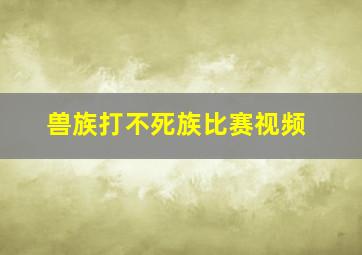 兽族打不死族比赛视频